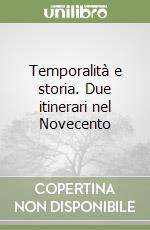 unilibro

Temporalità e storia. Due itinerari nel Novecento

COPERTINA NON DISPONIBILE